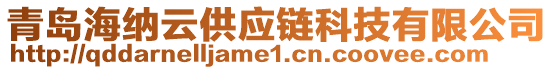 青岛海纳云供应链科技有限公司
http://qddarnelljame1.cn.coovee.com